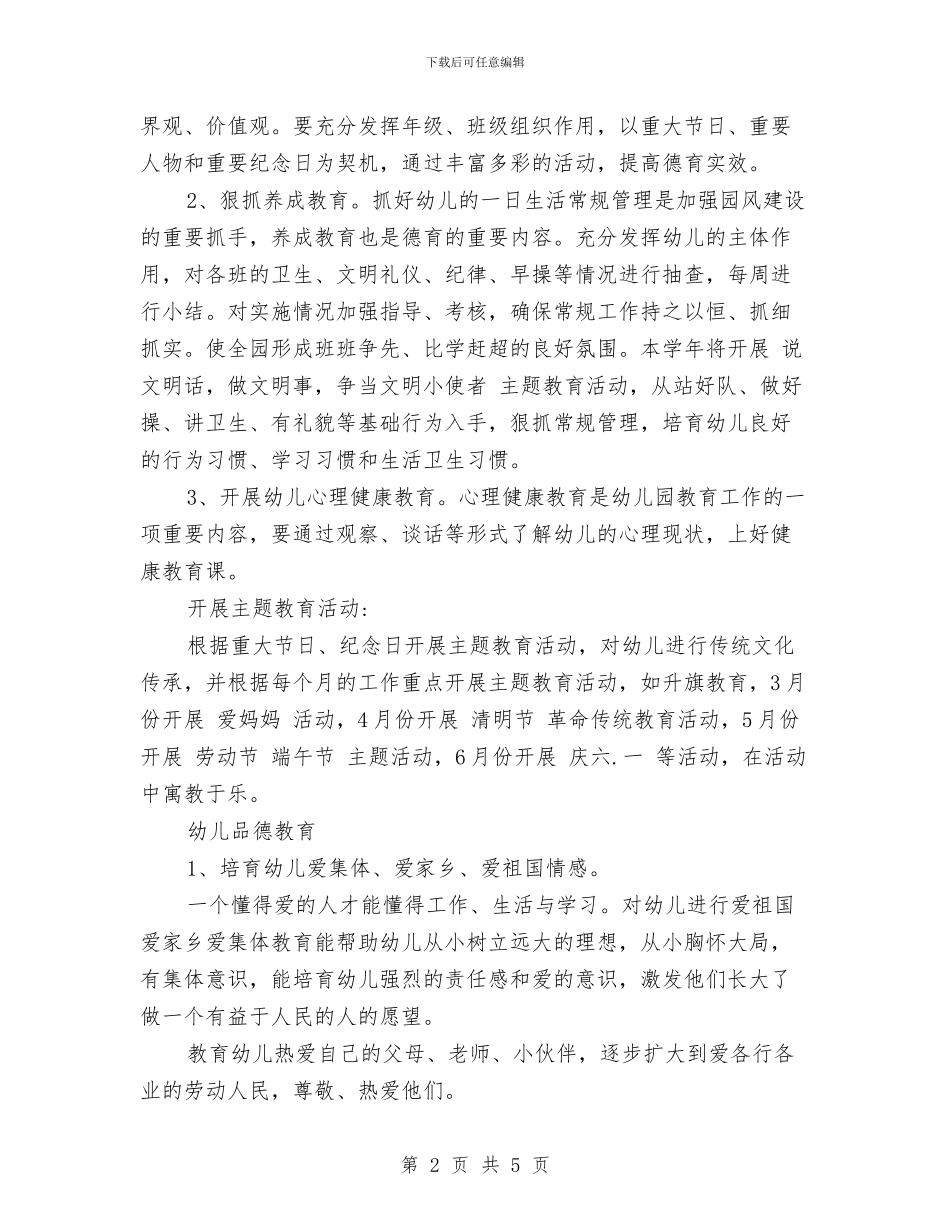 下载后可任意编辑

界观、价值观。要充分发挥年级、班级组织作用，以重大节日、重要人物和重要纪念日为契机，通过丰富多彩的活动，提高德育实效。

2、狠抓养成教育。抓好幼儿的一日生活常规管理是加强园风建设的重要抓手，养成教育也是德育的重要内容。充分发挥幼儿的主体作用，对各班的卫生、文明礼仪、纪律、早操等情况进行抽查，每周进行小结。对实施情况加强指导、考核，确保常规工作持之以恒、抓细抓实。使全园形成班班争先、比学赶超的良好氛围。本学年将开展 说文明话，做文明事，争当文明小使者 主题教育活动，从站好队、做好操、讲卫生、有礼貌等基础行为入手，狠抓常规管理，培育幼儿良好的行为习惯、学习习惯和生活卫生习惯。

3、开展幼儿心理健康教育。心理健康教育是幼儿园教育工作的一项重要内容，要通过观察、谈话等形式了解幼儿的心理现状，上好健康教育课。

开展主题教育活动:

根据重大节日、纪念日开展主题教育活动，对幼儿进行传统文化传承，并根据每个月的工作重点开展主题教育活动，如升旗教育，3月份开展 爱妈妈 活动，4月份开展 清明节 革命传统教育活动，5月份开展 劳动节 端午节 主题活动，6月份开展 庆六.一 等活动，在活动中寓教于乐。

幼儿品德教育

1、培育幼儿爱集体、爱家乡、爱祖国情感。

一个懂得爱的人才能懂得工作、生活与学习。对幼儿进行爱祖国爱家乡爱集体教育能帮助幼儿从小树立远大的理想，从小胸怀大局，有集体意识，能培育幼儿强烈的责任感和爱的意识，激发他们长大了做一个有益于人民的人的愿望。

教育幼儿热爱自己的父母、老师、小伙伴，逐步扩大到爱各行各业的劳动人民，尊敬、热爱他们。

第 2 页 共 5 页